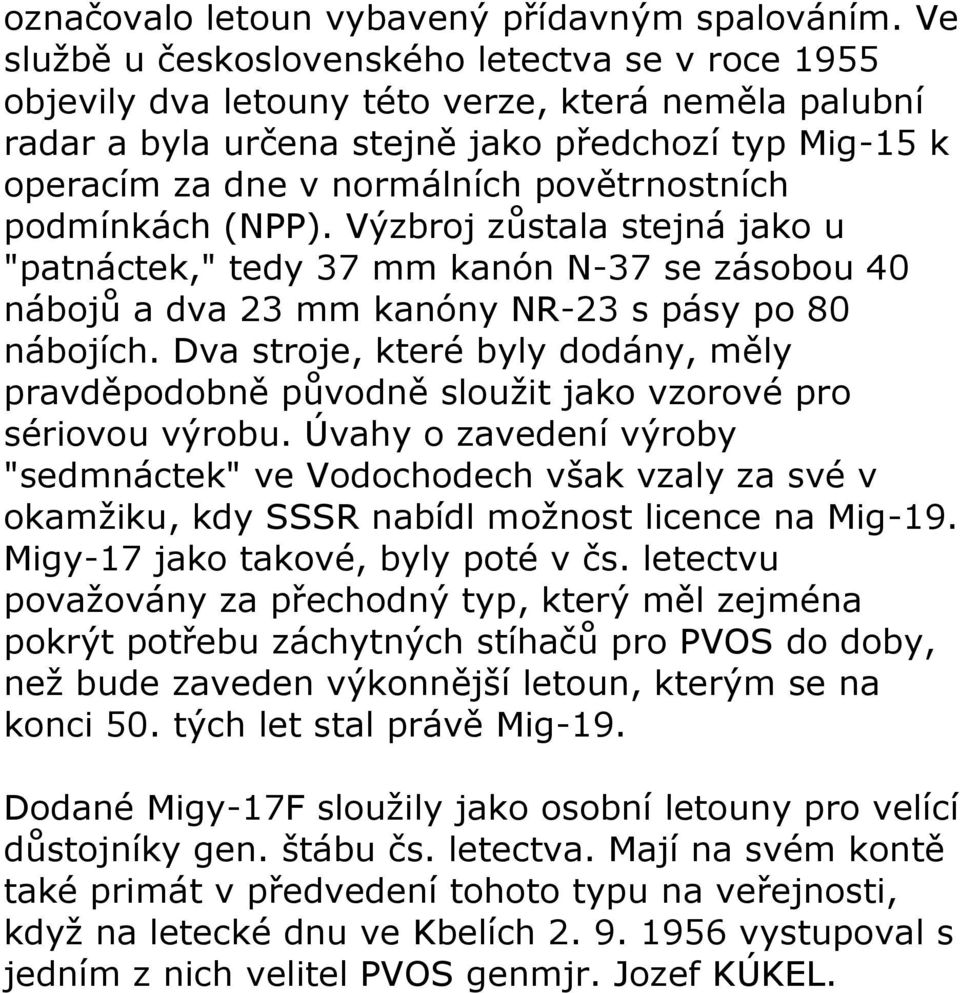 označovalo letoun vybavený přídavným spalováním. Ve službě u československého letectva se v roce 1955 objevily dva letouny této verze, která neměla palubní radar a byla určena stejně jako předchozí typ Mig-15 k operacím za dne v normálních povětrnostních podmínkách (NPP). Výzbroj zůstala stejná jako u "patnáctek," tedy 37 mm kanón N-37 se zásobou 40 nábojů a dva 23 mm kanóny NR-23 s pásy po 80 nábojích. Dva stroje, které byly dodány, měly pravděpodobně původně sloužit jako vzorové pro sériovou výrobu. Úvahy o zavedení výroby "sedmnáctek" ve Vodochodech však vzaly za své v okamžiku, kdy SSSR nabídl možnost licence na Mig-19. Migy-17 jako takové, byly poté v čs. letectvu považovány za přechodný typ, který měl zejména pokrýt potřebu záchytných stíhačů pro PVOS do doby, než bude zaveden výkonnější letoun, kterým se na konci 50. tých let stal právě Mig-19.

Dodané Migy-17F sloužily jako osobní letouny pro velící důstojníky gen. štábu čs. letectva. Mají na svém kontě také primát v předvedení tohoto typu na veřejnosti, když na letecké dnu ve Kbelích 2. 9. 1956 vystupoval s jedním z nich velitel PVOS genmjr. Jozef KÚKEL.